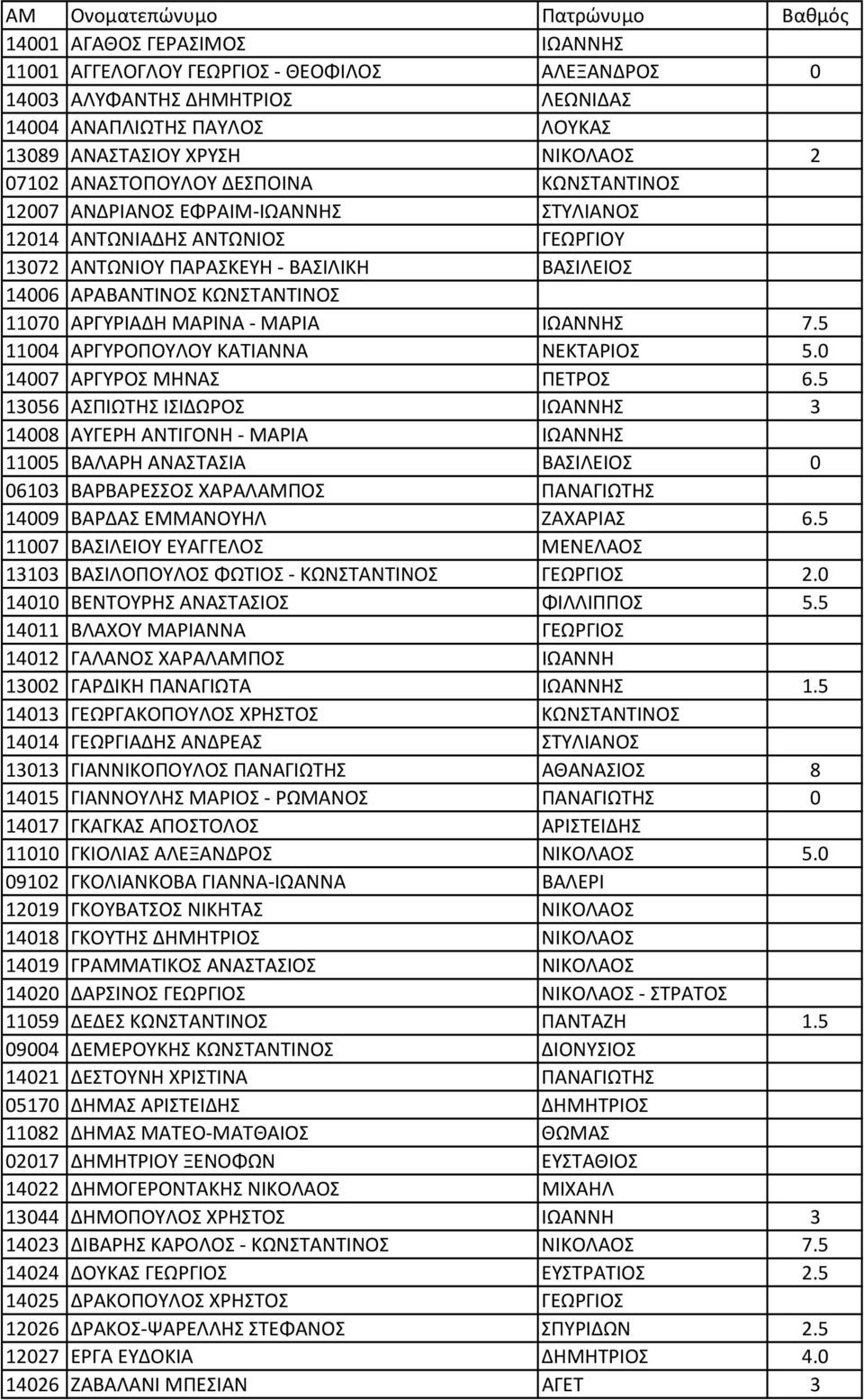 | ΑΜ | Ονοματεπώνυμο | Πατρώνυμο | Βαθμός |
|---|---|---|---|
| 14001 | ΑΓΑΘΟΣ ΓΕΡΑΣΙΜΟΣ | ΙΩΑΝΝΗΣ | |
| 11001 | ΑΓΓΕΛΟΓΛΟΥ ΓΕΩΡΓΙΟΣ - ΘΕΟΦΙΛΟΣ | ΑΛΕΞΑΝΔΡΟΣ | 0 |
| 14003 | ΑΛΥΦΑΝΤΗΣ ΔΗΜΗΤΡΙΟΣ | ΛΕΩΝΙΔΑΣ | |
| 14004 | ΑΝΑΠΛΙΩΤΗΣ ΠΑΥΛΟΣ | ΛΟΥΚΑΣ | |
| 13089 | ΑΝΑΣΤΑΣΙΟΥ ΧΡΥΣΗ | ΝΙΚΟΛΑΟΣ | 2 |
| 07102 | ΑΝΑΣΤΟΠΟΥΛΟΥ ΔΕΣΠΟΙΝΑ | ΚΩΝΣΤΑΝΤΙΝΟΣ | |
| 12007 | ΑΝΔΡΙΑΝΟΣ ΕΦΡΑΙΜ-ΙΩΑΝΝΗΣ | ΣΤΥΛΙΑΝΟΣ | |
| 12014 | ΑΝΤΩΝΙΑΔΗΣ ΑΝΤΩΝΙΟΣ | ΓΕΩΡΓΙΟΥ | |
| 13072 | ΑΝΤΩΝΙΟΥ ΠΑΡΑΣΚΕΥΗ - ΒΑΣΙΛΙΚΗ | ΒΑΣΙΛΕΙΟΣ | |
| 14006 | ΑΡΑΒΑΝΤΙΝΟΣ ΚΩΝΣΤΑΝΤΙΝΟΣ | | |
| 11070 | ΑΡΓΥΡΙΑΔΗ ΜΑΡΙΝΑ - ΜΑΡΙΑ | ΙΩΑΝΝΗΣ | 7.5 |
| 11004 | ΑΡΓΥΡΟΠΟΥΛΟΥ ΚΑΤΙΑΝΝΑ | ΝΕΚΤΑΡΙΟΣ | 5.0 |
| 14007 | ΑΡΓΥΡΟΣ ΜΗΝΑΣ | ΠΕΤΡΟΣ | 6.5 |
| 13056 | ΑΣΠΙΩΤΗΣ ΙΣΙΔΩΡΟΣ | ΙΩΑΝΝΗΣ | 3 |
| 14008 | ΑΥΓΕΡΗ ΑΝΤΙΓΟΝΗ - ΜΑΡΙΑ | ΙΩΑΝΝΗΣ | |
| 11005 | ΒΑΛΑΡΗ ΑΝΑΣΤΑΣΙΑ | ΒΑΣΙΛΕΙΟΣ | 0 |
| 06103 | ΒΑΡΒΑΡΕΣΣΟΣ ΧΑΡΑΛΑΜΠΟΣ | ΠΑΝΑΓΙΩΤΗΣ | |
| 14009 | ΒΑΡΔΑΣ ΕΜΜΑΝΟΥΗΛ | ΖΑΧΑΡΙΑΣ | 6.5 |
| 11007 | ΒΑΣΙΛΕΙΟΥ ΕΥΑΓΓΕΛΟΣ | ΜΕΝΕΛΑΟΣ | |
| 13103 | ΒΑΣΙΛΟΠΟΥΛΟΣ ΦΩΤΙΟΣ - ΚΩΝΣΤΑΝΤΙΝΟΣ | ΓΕΩΡΓΙΟΣ | 2.0 |
| 14010 | ΒΕΝΤΟΥΡΗΣ ΑΝΑΣΤΑΣΙΟΣ | ΦΙΛΛΙΠΠΟΣ | 5.5 |
| 14011 | ΒΛΑΧΟΥ ΜΑΡΙΑΝΝΑ | ΓΕΩΡΓΙΟΣ | |
| 14012 | ΓΑΛΑΝΟΣ ΧΑΡΑΛΑΜΠΟΣ | ΙΩΑΝΝΗ | |
| 13002 | ΓΑΡΔΙΚΗ ΠΑΝΑΓΙΩΤΑ | ΙΩΑΝΝΗΣ | 1.5 |
| 14013 | ΓΕΩΡΓΑΚΟΠΟΥΛΟΣ ΧΡΗΣΤΟΣ | ΚΩΝΣΤΑΝΤΙΝΟΣ | |
| 14014 | ΓΕΩΡΓΙΑΔΗΣ ΑΝΔΡΕΑΣ | ΣΤΥΛΙΑΝΟΣ | |
| 13013 | ΓΙΑΝΝΙΚΟΠΟΥΛΟΣ ΠΑΝΑΓΙΩΤΗΣ | ΑΘΑΝΑΣΙΟΣ | 8 |
| 14015 | ΓΙΑΝΝΟΥΛΗΣ ΜΑΡΙΟΣ - ΡΩΜΑΝΟΣ | ΠΑΝΑΓΙΩΤΗΣ | 0 |
| 14017 | ΓΚΑΓΚΑΣ ΑΠΟΣΤΟΛΟΣ | ΑΡΙΣΤΕΙΔΗΣ | |
| 11010 | ΓΚΙΟΛΙΑΣ ΑΛΕΞΑΝΔΡΟΣ | ΝΙΚΟΛΑΟΣ | 5.0 |
| 09102 | ΓΚΟΛΙΑΝΚΟΒΑ ΓΙΑΝΝΑ-ΙΩΑΝΝΑ | ΒΑΛΕΡΙ | |
| 12019 | ΓΚΟΥΒΑΤΣΟΣ ΝΙΚΗΤΑΣ | ΝΙΚΟΛΑΟΣ | |
| 14018 | ΓΚΟΥΤΗΣ ΔΗΜΗΤΡΙΟΣ | ΝΙΚΟΛΑΟΣ | |
| 14019 | ΓΡΑΜΜΑΤΙΚΟΣ ΑΝΑΣΤΑΣΙΟΣ | ΝΙΚΟΛΑΟΣ | |
| 14020 | ΔΑΡΣΙΝΟΣ ΓΕΩΡΓΙΟΣ | ΝΙΚΟΛΑΟΣ - ΣΤΡΑΤΟΣ | |
| 11059 | ΔΕΔΕΣ ΚΩΝΣΤΑΝΤΙΝΟΣ | ΠΑΝΤΑΖΗ | 1.5 |
| 09004 | ΔΕΜΕΡΟΥΚΗΣ ΚΩΝΣΤΑΝΤΙΝΟΣ | ΔΙΟΝΥΣΙΟΣ | |
| 14021 | ΔΕΣΤΟΥΝΗ ΧΡΙΣΤΙΝΑ | ΠΑΝΑΓΙΩΤΗΣ | |
| 05170 | ΔΗΜΑΣ ΑΡΙΣΤΕΙΔΗΣ | ΔΗΜΗΤΡΙΟΣ | |
| 11082 | ΔΗΜΑΣ ΜΑΤΕΟ-ΜΑΤΘΑΙΟΣ | ΘΩΜΑΣ | |
| 02017 | ΔΗΜΗΤΡΙΟΥ ΞΕΝΟΦΩΝ | ΕΥΣΤΑΘΙΟΣ | |
| 14022 | ΔΗΜΟΓΕΡΟΝΤΑΚΗΣ ΝΙΚΟΛΑΟΣ | ΜΙΧΑΗΛ | |
| 13044 | ΔΗΜΟΠΟΥΛΟΣ ΧΡΗΣΤΟΣ | ΙΩΑΝΝΗ | 3 |
| 14023 | ΔΙΒΑΡΗΣ ΚΑΡΟΛΟΣ - ΚΩΝΣΤΑΝΤΙΝΟΣ | ΝΙΚΟΛΑΟΣ | 7.5 |
| 14024 | ΔΟΥΚΑΣ ΓΕΩΡΓΙΟΣ | ΕΥΣΤΡΑΤΙΟΣ | 2.5 |
| 14025 | ΔΡΑΚΟΠΟΥΛΟΣ ΧΡΗΣΤΟΣ | ΓΕΩΡΓΙΟΣ | |
| 12026 | ΔΡΑΚΟΣ-ΨΑΡΕΛΛΗΣ ΣΤΕΦΑΝΟΣ | ΣΠΥΡΙΔΩΝ | 2.5 |
| 12027 | ΕΡΓΑ ΕΥΔΟΚΙΑ | ΔΗΜΗΤΡΙΟΣ | 4.0 |
| 14026 | ΖΑΒΑΛΑΝΙ ΜΠΕΣΙΑΝ | ΑΓΕΤ | 3 |